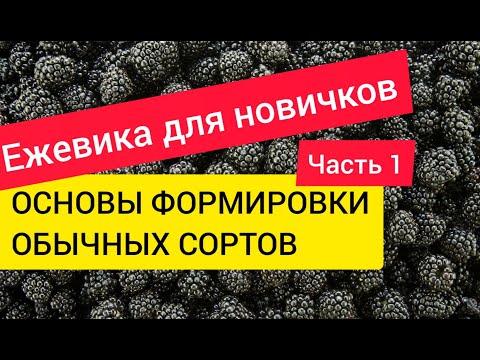 Ежевика для новичков

Часть 1

ОСНОВЫ ФОРМИРОВКИ ОБЫЧНЫХ СОРТОВ